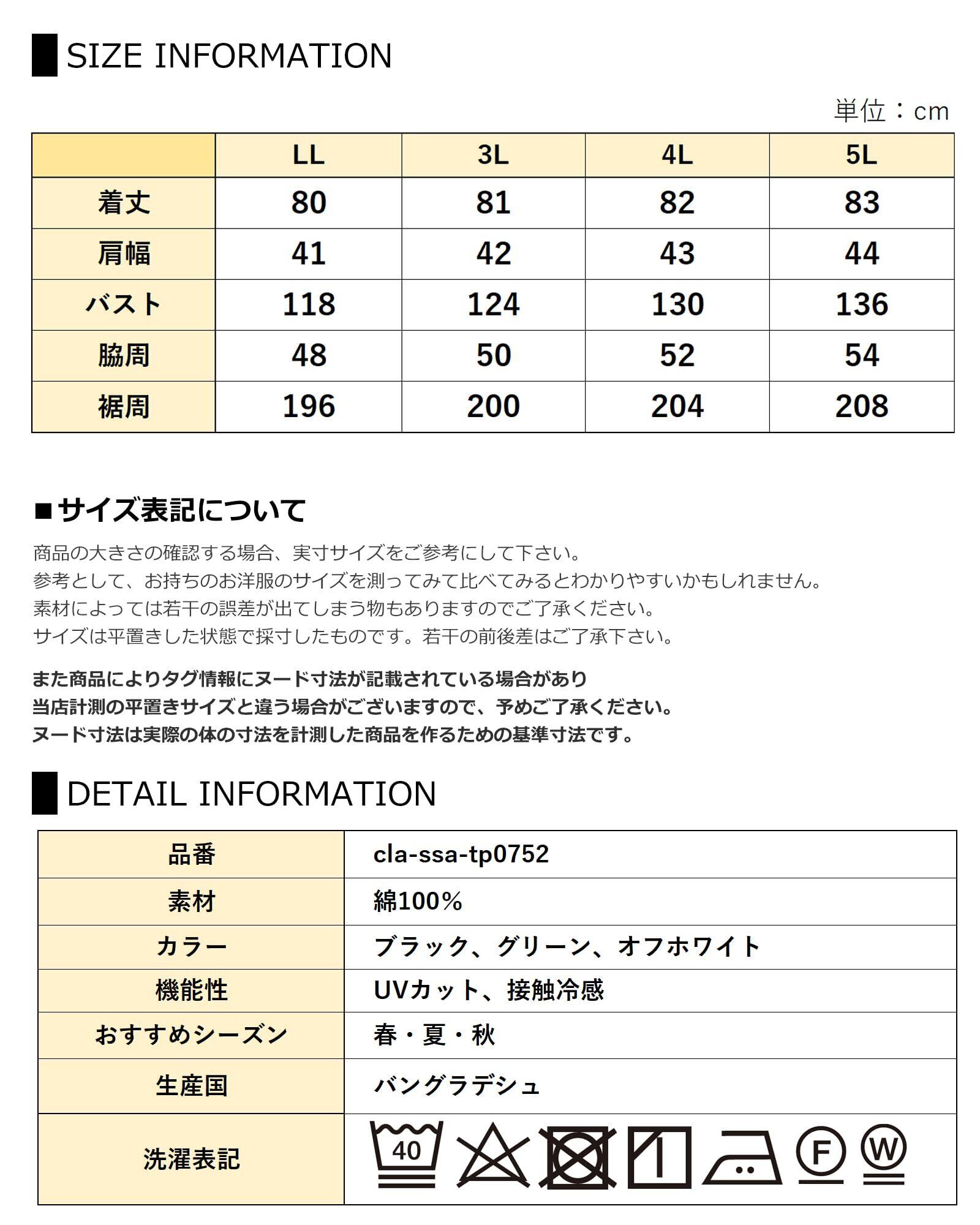 SIZE INFORMATION

単位：cm

| | LL | 3L | 4L | 5L |
|---|---|---|---|---|
| 着丈 | 80 | 81 | 82 | 83 |
| 肩幅 | 41 | 42 | 43 | 44 |
| バスト | 118 | 124 | 130 | 136 |
| 脇周 | 48 | 50 | 52 | 54 |
| 裾周 | 196 | 200 | 204 | 208 |

■サイズ表記について

商品の大きさの確認する場合、実寸サイズをご参考にして下さい。
参考として、お持ちのお洋服のサイズを測ってみて比べてみるとわかりやすいかもしれません。
素材によっては若干の誤差が出てしまう物もありますのでご了承ください。
サイズは平置きした状態で採寸したものです。若干の前後差はご了承下さい。

また商品によりタグ情報にヌード寸法が記載されている場合があり
当店計測の平置きサイズと違う場合がございますので、予めご了承ください。
ヌード寸法は実際の体の寸法を計測した商品を作るための基準寸法です。

DETAIL INFORMATION

| 品番 | cla-ssa-tp0752 |
|---|---|
| 素材 | 綿100% |
| カラー | ブラック、グリーン、オフホワイト |
| 機能性 | UVカット、接触冷感 |
| おすすめシーズン | 春・夏・秋 |
| 生産国 | バングラデシュ |
| 洗濯表記 | 40 F W |